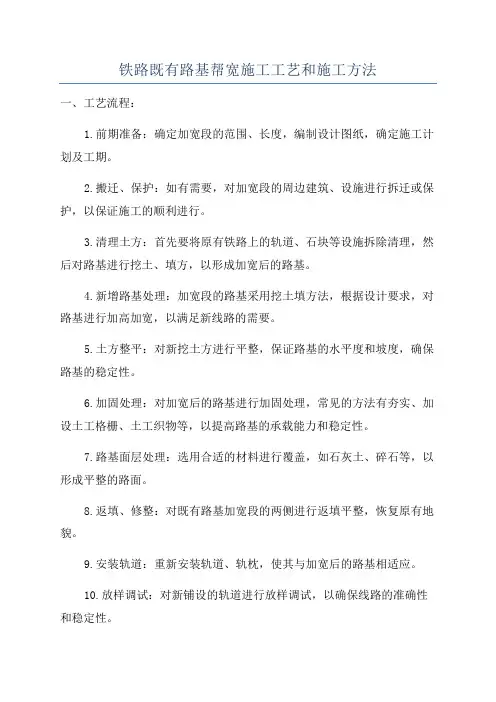 铁路既有路基帮宽施工工艺和施工方法

一、工艺流程：

1.前期准备：确定加宽段的范围、长度，编制设计图纸，确定施工计划及工期。

2.搬迁、保护：如有需要，对加宽段的周边建筑、设施进行拆迁或保护，以保证施工的顺利进行。

3.清理土方：首先要将原有铁路上的轨道、石块等设施拆除清理，然后对路基进行挖土、填方，以形成加宽后的路基。

4.新增路基处理：加宽段的路基采用挖土填方法，根据设计要求，对路基进行加高加宽，以满足新线路的需要。

5.土方整平：对新挖土方进行平整，保证路基的水平度和坡度，确保路基的稳定性。

6.加固处理：对加宽后的路基进行加固处理，常见的方法有夯实、加设土工格栅、土工织物等，以提高路基的承载能力和稳定性。

7.路基面层处理：选用合适的材料进行覆盖，如石灰土、碎石等，以形成平整的路面。

8.返填、修整：对既有路基加宽段的两侧进行返填平整，恢复原有地貌。

9.安装轨道：重新安装轨道、轨枕，使其与加宽后的路基相适应。

10.放样调试：对新铺设的轨道进行放样调试，以确保线路的准确性和稳定性。